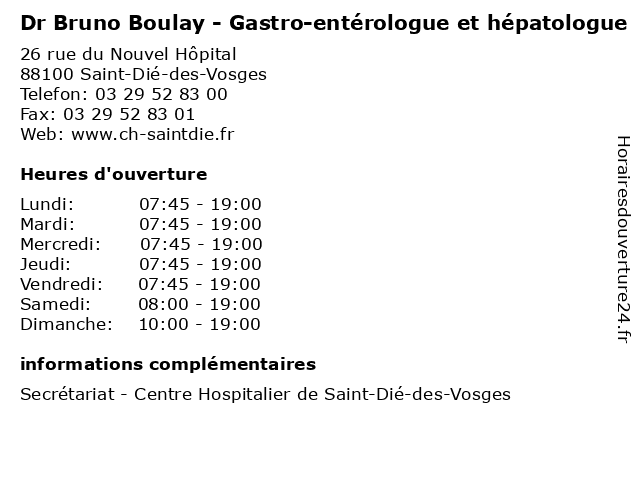 Dr Bruno Boulay - Gastro-entérologue et hépatologue

26 rue du Nouvel Hôpital
88100 Saint-Dié-des-Vosges
Telefon: 03 29 52 83 00
Fax: 03 29 52 83 01
Web: www.ch-saintdie.fr

Heures d'ouverture

Lundi: 07:45 - 19:00
Mardi: 07:45 - 19:00
Mercredi: 07:45 - 19:00
Jeudi: 07:45 - 19:00
Vendredi: 07:45 - 19:00
Samedi: 08:00 - 19:00
Dimanche: 10:00 - 19:00

informations complémentaires

Secrétariat - Centre Hospitalier de Saint-Dié-des-Vosges

Horairesdouverture24.fr